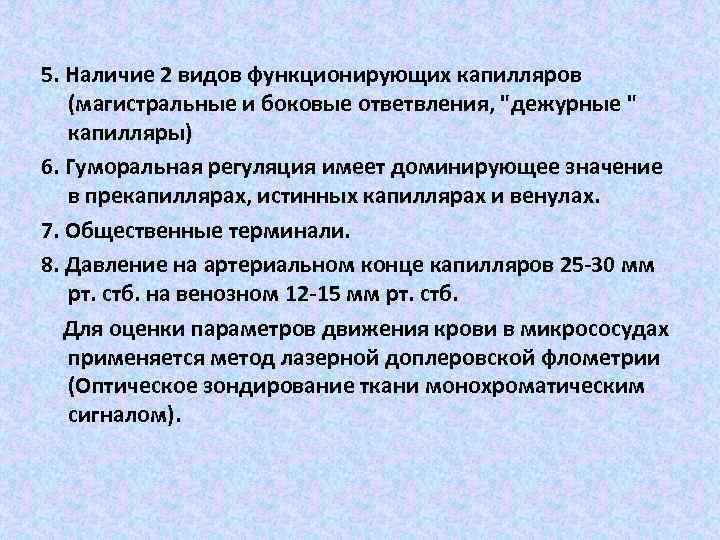 5. Наличие 2 видов функционирующих капилляров (магистральные и боковые ответвления, "дежурные " капилляры)

6. Гуморальная регуляция имеет доминирующее значение в прекапиллярах, истинных капиллярах и венулах.

7. Общественные терминали.

8. Давление на артериальном конце капилляров 25-30 мм рт. стб. на венозном 12-15 мм рт. стб.

Для оценки параметров движения крови в микрососудах применяется метод лазерной доплеровской флометрии (Оптическое зондирование ткани монохроматическим сигналом).